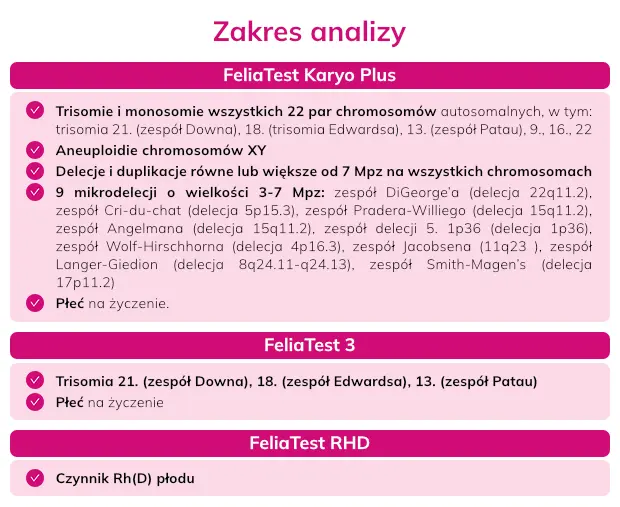 Zakres analizy

FeliaTest Karyo Plus

Trisomie i monosomie wszystkich 22 par chromosomów autosomalnych, w tym: trisomia 21. (zespół Downa), 18. (trisomia Edwardsa), 13. (zespół Patau), 9., 16., 22

Aneuploidie chromosomów XY

Delecje i duplikacje równe lub większe od 7 Mpz na wszystkich chromosomach

9 mikrodelecji o wielkości 3-7 Mpz: zespół DiGeorge'a (delecja 22q11.2), zespół Cri-du-chat (delecja 5p15.3), zespół Pradera-Williego (delecja 15q11.2), zespół Angelmana (delecja 15q11.2), zespół delecji 5. 1p36 (delecja 1p36), zespół Wolf-Hirschhorna (delecja 4p16.3), zespół Jacobsena (11q23 ), zespół Langer-Giedion (delecja 8q24.11-q24.13), zespół Smith-Magen's (delecja 17p11.2)

Płeć na życzenie.

FeliaTest 3

Trisomia 21. (zespół Downa), 18. (zespół Edwardsa), 13. (zespół Patau)

Płeć na życzenie

FeliaTest RHD

Czynnik Rh(D) płodu